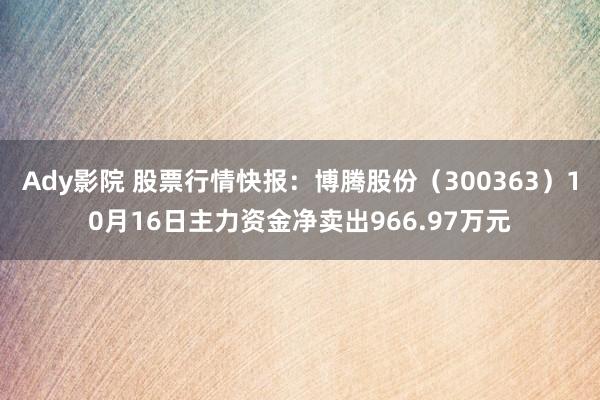 Ady影院 股票行情快报：博腾股份（300363）10月16日主力资金净卖出966.97万元